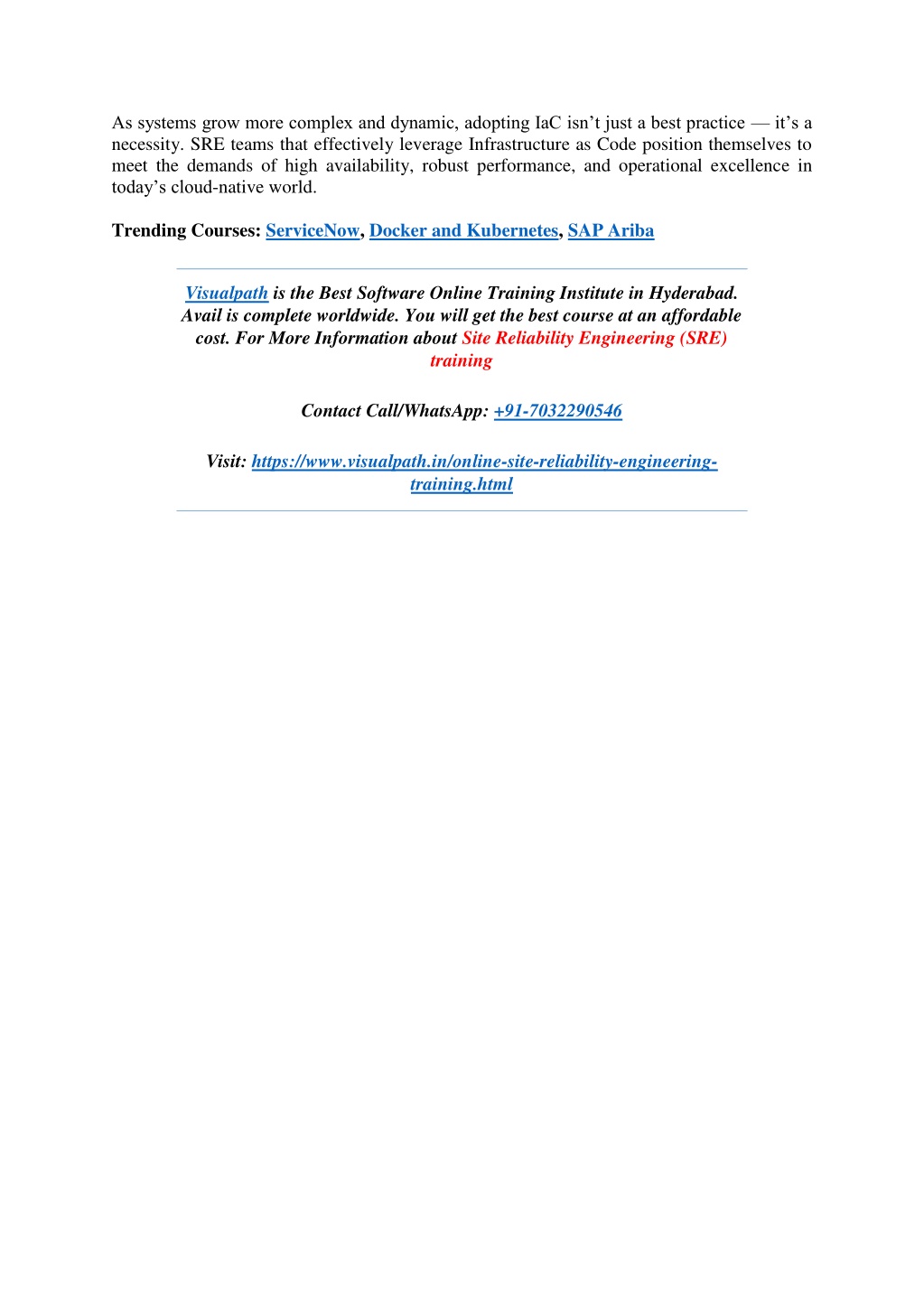 As systems grow more complex and dynamic, adopting IaC isn't just a best practice — it's a necessity. SRE teams that effectively leverage Infrastructure as Code position themselves to meet the demands of high availability, robust performance, and operational excellence in today's cloud-native world.

Trending Courses: ServiceNow, Docker and Kubernetes, SAP Ariba

Visualpath is the Best Software Online Training Institute in Hyderabad. Avail is complete worldwide. You will get the best course at an affordable cost. For More Information about Site Reliability Engineering (SRE) training

Contact Call/WhatsApp: +91-7032290546

Visit: https://www.visualpath.in/online-site-reliability-engineering-training.html